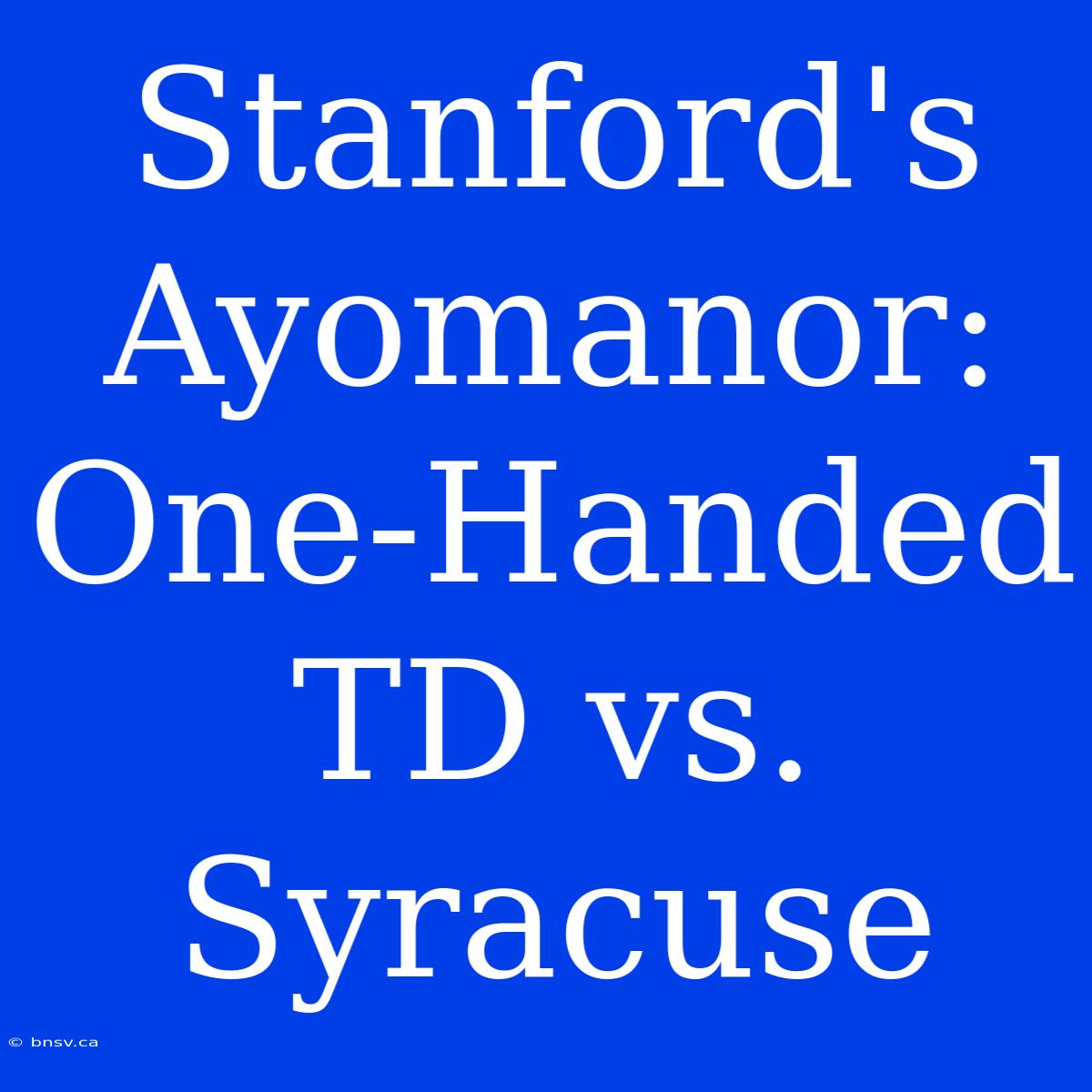 Stanford's Ayomanor: One-Handed TD vs. Syracuse

© bnsv.ca